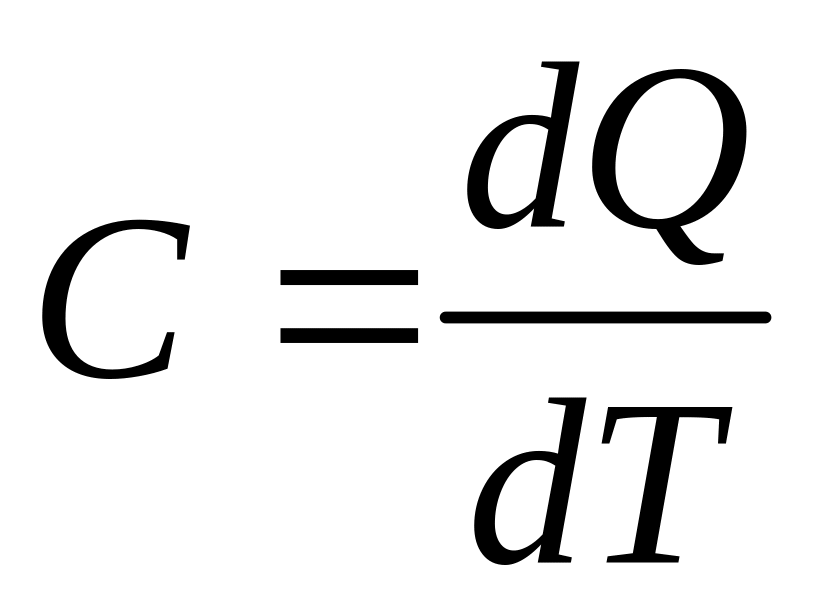 $C = \frac{dQ}{dT}$